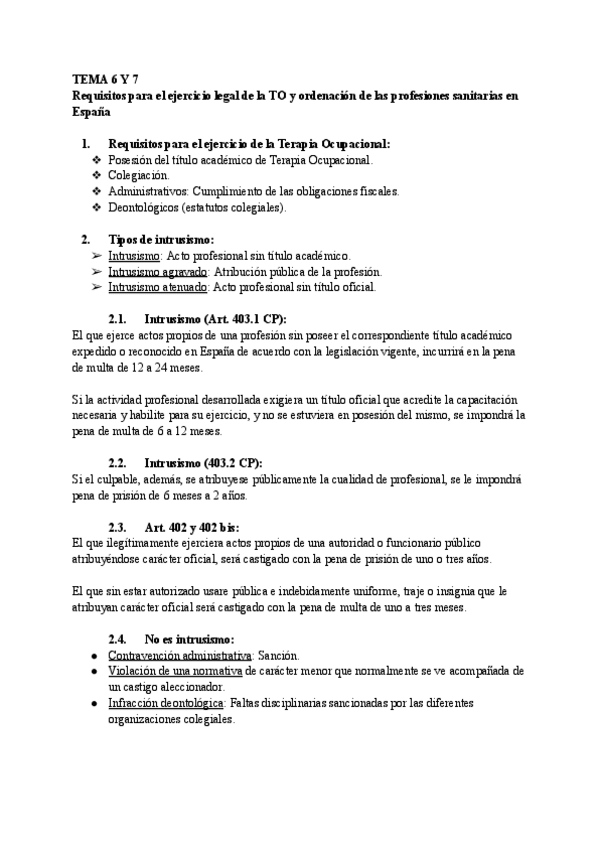 TEMA 6 Y 7
Requisitos para el ejercicio legal de la TO y ordenación de las profesiones sanitarias en España

1. Requisitos para el ejercicio de la Terapia Ocupacional:
❖ Posesión del título académico de Terapia Ocupacional.
❖ Colegiación.
❖ Administrativos: Cumplimiento de las obligaciones fiscales.
❖ Deontológicos (estatutos colegiales).

2. Tipos de intrusismo:
➢ Intrusismo: Acto profesional sin título académico.
➢ Intrusismo agravado: Atribución pública de la profesión.
➢ Intrusismo atenuado: Acto profesional sin título oficial.

2.1. Intrusismo (Art. 403.1 CP):
El que ejerce actos propios de una profesión sin poseer el correspondiente título académico expedido o reconocido en España de acuerdo con la legislación vigente, incurrirá en la pena de multa de 12 a 24 meses.

Si la actividad profesional desarrollada exigiera un título oficial que acredite la capacitación necesaria y habilite para su ejercicio, y no se estuviera en posesión del mismo, se impondrá la pena de multa de 6 a 12 meses.

2.2. Intrusismo (403.2 CP):
Si el culpable, además, se atribuyese públicamente la cualidad de profesional, se le impondrá pena de prisión de 6 meses a 2 años.

2.3. Art. 402 y 402 bis:
El que ilegítimamente ejerciera actos propios de una autoridad o funcionario público atribuyéndose carácter oficial, será castigado con la pena de prisión de uno o tres años.

El que sin estar autorizado usare pública e indebidamente uniforme, traje o insignia que le atribuyan carácter oficial será castigado con la pena de multa de uno a tres meses.

2.4. No es intrusismo:
● Contravención administrativa: Sanción.
● Violación de una normativa de carácter menor que normalmente se ve acompañada de un castigo aleccionador.
● Infracción deontológica: Faltas disciplinarias sancionadas por las diferentes organizaciones colegiales.